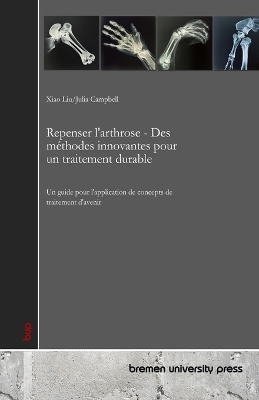 Xiao Liu/Julia Campbell

Repenser l'arthrose - Des méthodes innovantes pour un traitement durable

Un guide pour l'application de concepts de traitement d'avenir

bup

bremen university press